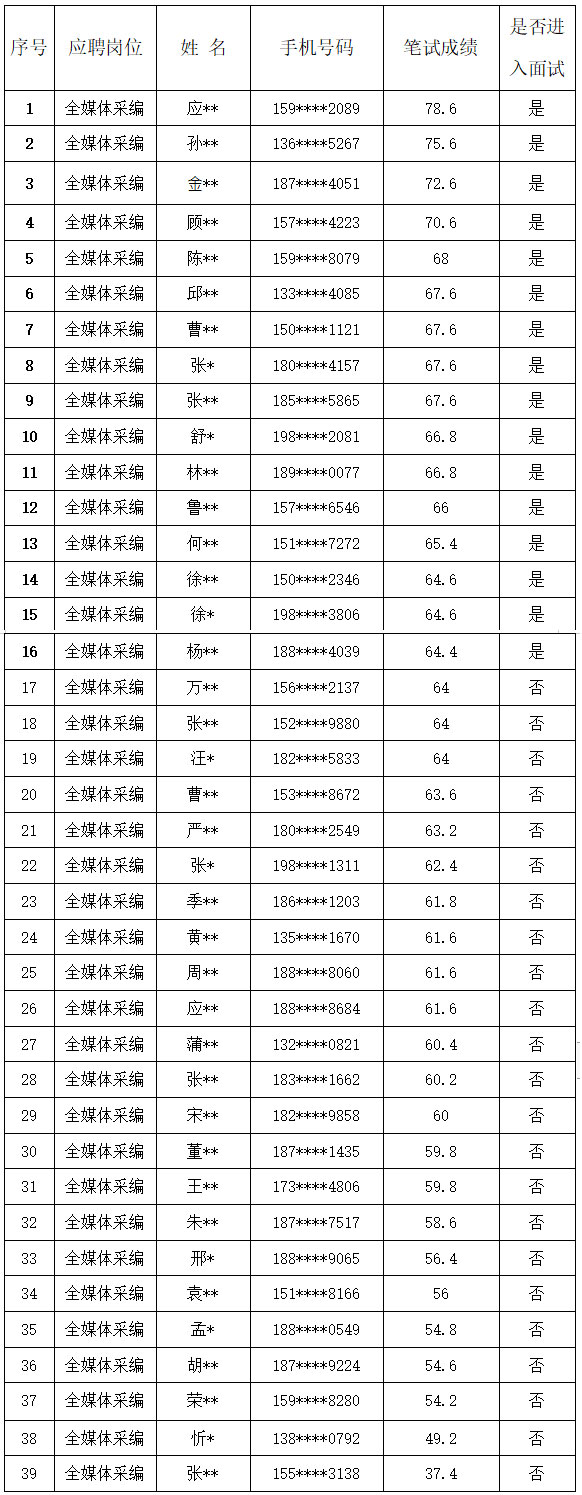 | 序号 | 应聘岗位 | 姓 名 | 手机号码 | 笔试成绩 | 是否进入面试 |
|---|---|---|---|---|---|
| 1 | 全媒体采编 | 应** | 159****2089 | 78.6 | 是 |
| 2 | 全媒体采编 | 孙** | 136****5267 | 75.6 | 是 |
| 3 | 全媒体采编 | 金** | 187****4051 | 72.6 | 是 |
| 4 | 全媒体采编 | 顾** | 157****4223 | 70.6 | 是 |
| 5 | 全媒体采编 | 陈** | 159****8079 | 68 | 是 |
| 6 | 全媒体采编 | 邱** | 133****4085 | 67.6 | 是 |
| 7 | 全媒体采编 | 曹** | 150****1121 | 67.6 | 是 |
| 8 | 全媒体采编 | 张* | 180****4157 | 67.6 | 是 |
| 9 | 全媒体采编 | 张** | 185****5865 | 67.6 | 是 |
| 10 | 全媒体采编 | 舒* | 198****2081 | 66.8 | 是 |
| 11 | 全媒体采编 | 林** | 189****0077 | 66.8 | 是 |
| 12 | 全媒体采编 | 鲁** | 157****6546 | 66 | 是 |
| 13 | 全媒体采编 | 何** | 151****7272 | 65.4 | 是 |
| 14 | 全媒体采编 | 徐** | 150****2346 | 64.6 | 是 |
| 15 | 全媒体采编 | 徐* | 198****3806 | 64.6 | 是 |
| 16 | 全媒体采编 | 杨** | 188****4039 | 64.4 | 是 |
| 17 | 全媒体采编 | 万** | 156****2137 | 64 | 否 |
| 18 | 全媒体采编 | 张** | 152****9880 | 64 | 否 |
| 19 | 全媒体采编 | 汪* | 182****5833 | 64 | 否 |
| 20 | 全媒体采编 | 曹** | 153****8672 | 63.6 | 否 |
| 21 | 全媒体采编 | 严** | 180****2549 | 63.2 | 否 |
| 22 | 全媒体采编 | 张* | 198****1311 | 62.4 | 否 |
| 23 | 全媒体采编 | 季** | 186****1203 | 61.8 | 否 |
| 24 | 全媒体采编 | 黄** | 135****1670 | 61.6 | 否 |
| 25 | 全媒体采编 | 周** | 188****8060 | 61.6 | 否 |
| 26 | 全媒体采编 | 应** | 188****8684 | 61.6 | 否 |
| 27 | 全媒体采编 | 蒲** | 132****0821 | 60.4 | 否 |
| 28 | 全媒体采编 | 张** | 183****1662 | 60.2 | 否 |
| 29 | 全媒体采编 | 宋** | 182****9858 | 60 | 否 |
| 30 | 全媒体采编 | 董** | 187****1435 | 59.8 | 否 |
| 31 | 全媒体采编 | 王** | 173****4806 | 59.8 | 否 |
| 32 | 全媒体采编 | 朱** | 187****7517 | 58.6 | 否 |
| 33 | 全媒体采编 | 邢* | 188****9065 | 56.4 | 否 |
| 34 | 全媒体采编 | 袁** | 151****8166 | 56 | 否 |
| 35 | 全媒体采编 | 孟* | 188****0549 | 54.8 | 否 |
| 36 | 全媒体采编 | 胡** | 187****9224 | 54.6 | 否 |
| 37 | 全媒体采编 | 荣** | 159****8280 | 54.2 | 否 |
| 38 | 全媒体采编 | 忻* | 138****0792 | 49.2 | 否 |
| 39 | 全媒体采编 | 张** | 155****3138 | 37.4 | 否 |